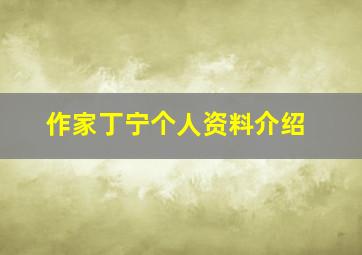 作家丁宁个人资料介绍